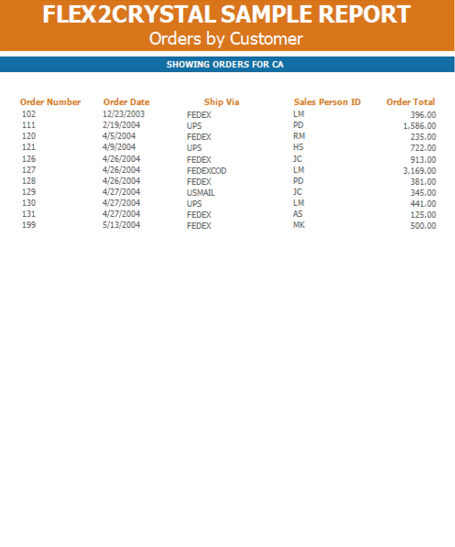 FLEX2CRYSTAL SAMPLE REPORT
Orders by Customer

SHOWING ORDERS FOR CA

| Order Number | Order Date | Ship Via | Sales Person ID | Order Total |
|---|---|---|---|---|
| 102 | 12/23/2003 | FEDEX | LM | 396.00 |
| 111 | 2/19/2004 | UPS | PD | 1,586.00 |
| 120 | 4/5/2004 | FEDEX | RM | 235.00 |
| 121 | 4/9/2004 | UPS | HS | 722.00 |
| 126 | 4/26/2004 | FEDEX | JC | 913.00 |
| 127 | 4/26/2004 | FEDEXCOD | LM | 3,169.00 |
| 128 | 4/26/2004 | FEDEX | PD | 381.00 |
| 129 | 4/27/2004 | USMAIL | JC | 345.00 |
| 130 | 4/27/2004 | UPS | LM | 441.00 |
| 131 | 4/27/2004 | FEDEX | AS | 125.00 |
| 199 | 5/13/2004 | FEDEX | MK | 500.00 |